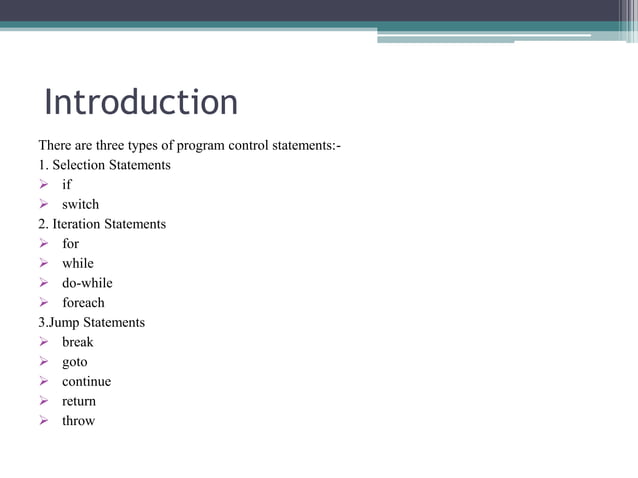 Introduction

There are three types of program control statements:-
1. Selection Statements
➢ if
➢ switch
2. Iteration Statements
➢ for
➢ while
➢ do-while
➢ foreach
3.Jump Statements
➢ break
➢ goto
➢ continue
➢ return
➢ throw